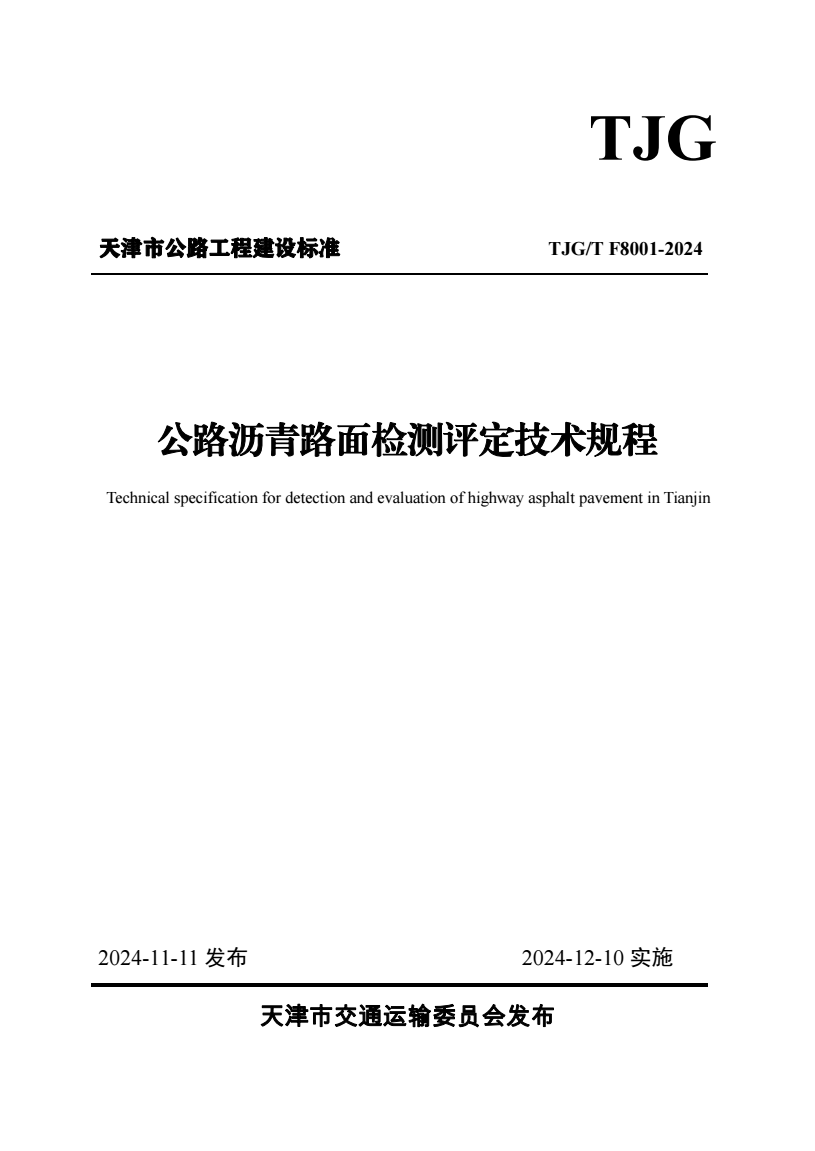 TJG

天津市公路工程建设标准

TJG/T F8001-2024

公路沥青路面检测评定技术规程

Technical specification for detection and evaluation of highway asphalt pavement in Tianjin

2024-11-11 发布

2024-12-10 实施

天津市交通运输委员会发布